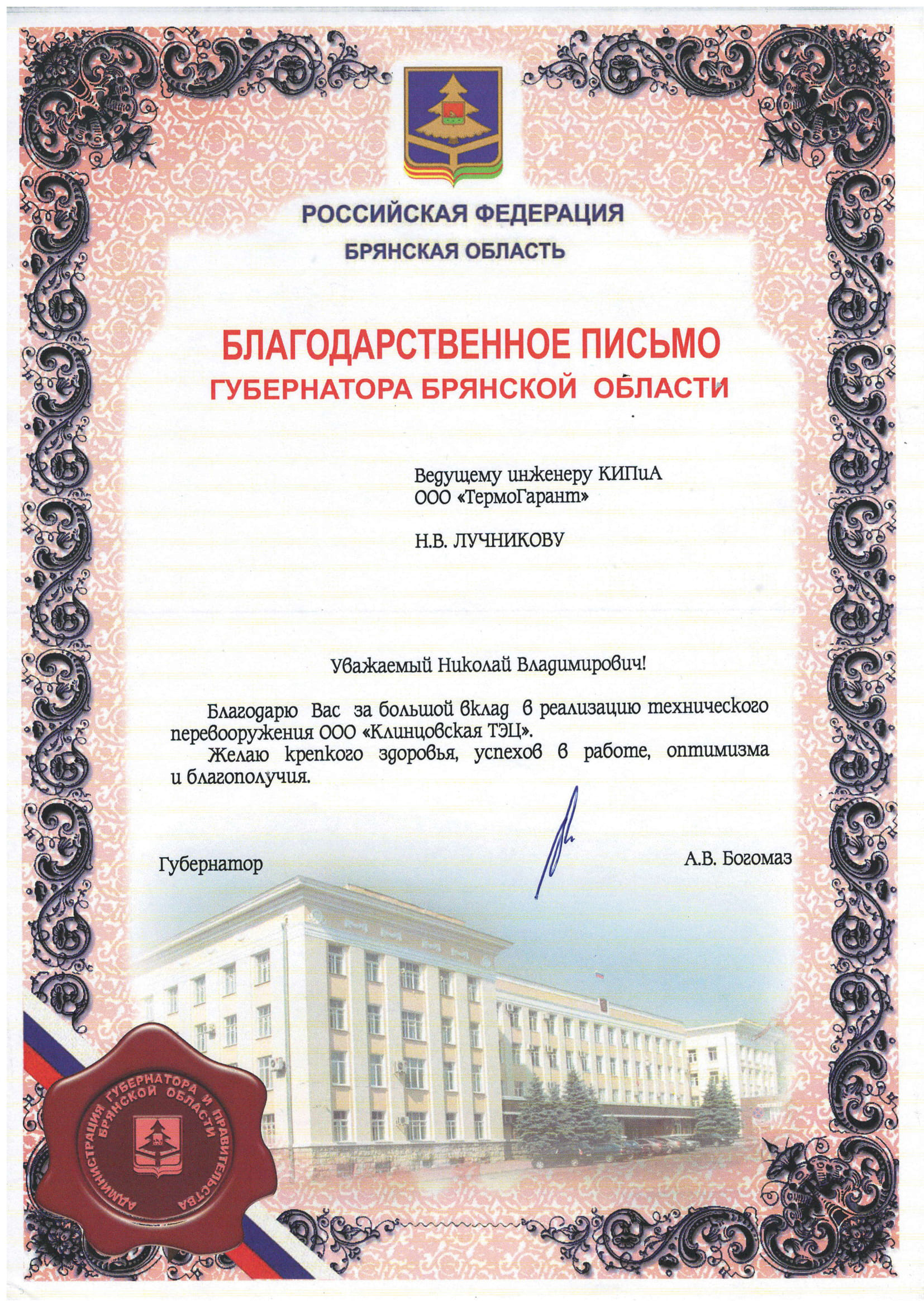 РОССИЙСКАЯ ФЕДЕРАЦИЯ
БРЯНСКАЯ ОБЛАСТЬ

БЛАГОДАРСТВЕННОЕ ПИСЬМО
ГУБЕРНАТОРА БРЯНСКОЙ ОБЛАСТИ

Ведущему инженеру КИПиА
ООО «ТермоГарант»

Н.В. ЛУЧНИКОВУ

Уважаемый Николай Владимирович!

Благодарю Вас за большой вклад в реализацию технического перевооружения ООО «Клинцовская ТЭЦ».

Желаю крепкого здоровья, успехов в работе, оптимизма и благополучия.

Губернатор А.В. Богомаз

АДМИНИСТРАЦИЯ ГУБЕРНАТОРА И ПРАВИТЕЛЬСТВА БРЯНСКОЙ ОБЛАСТИ